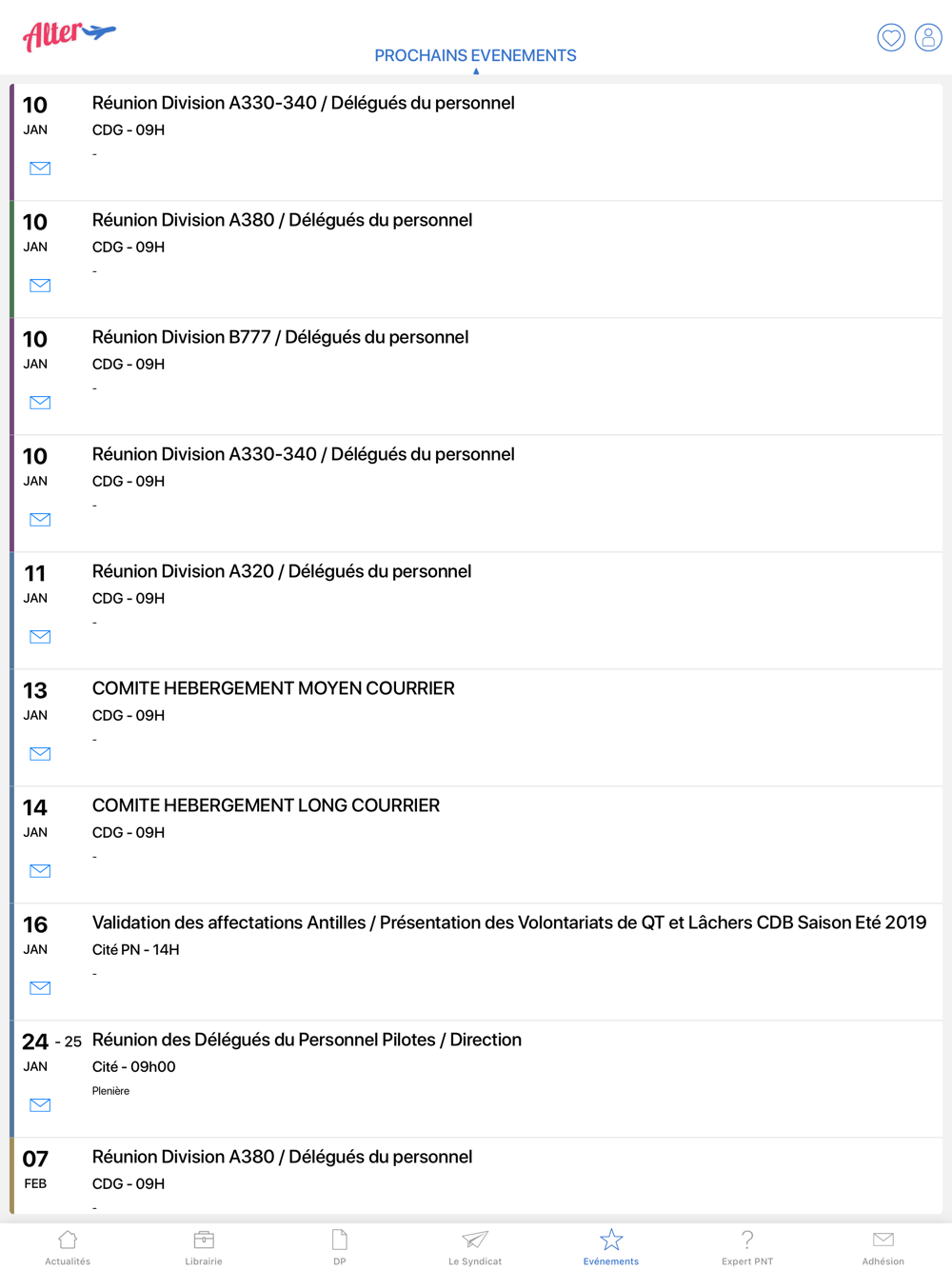 Alter

PROCHAINS EVENEMENTS

10
JAN
Réunion Division A330-340 / Délégués du personnel
CDG - 09H
-

10
JAN
Réunion Division A380 / Délégués du personnel
CDG - 09H
-

10
JAN
Réunion Division B777 / Délégués du personnel
CDG - 09H
-

10
JAN
Réunion Division A330-340 / Délégués du personnel
CDG - 09H
-

11
JAN
Réunion Division A320 / Délégués du personnel
CDG - 09H
-

13
JAN
COMITE HEBERGEMENT MOYEN COURRIER
CDG - 09H
-

14
JAN
COMITE HEBERGEMENT LONG COURRIER
CDG - 09H
-

16
JAN
Validation des affectations Antilles / Présentation des Volontariats de QT et Lâchers CDB Saison Eté 2019
Cité PN - 14H
-

24 - 25
JAN
Réunion des Délégués du Personnel Pilotes / Direction
Cité - 09h00
Plenière

07
FEB
Réunion Division A380 / Délégués du personnel
CDG - 09H
-

Actualités
Librairie
DP
Le Syndicat
Evénements
Expert PNT
Adhésion